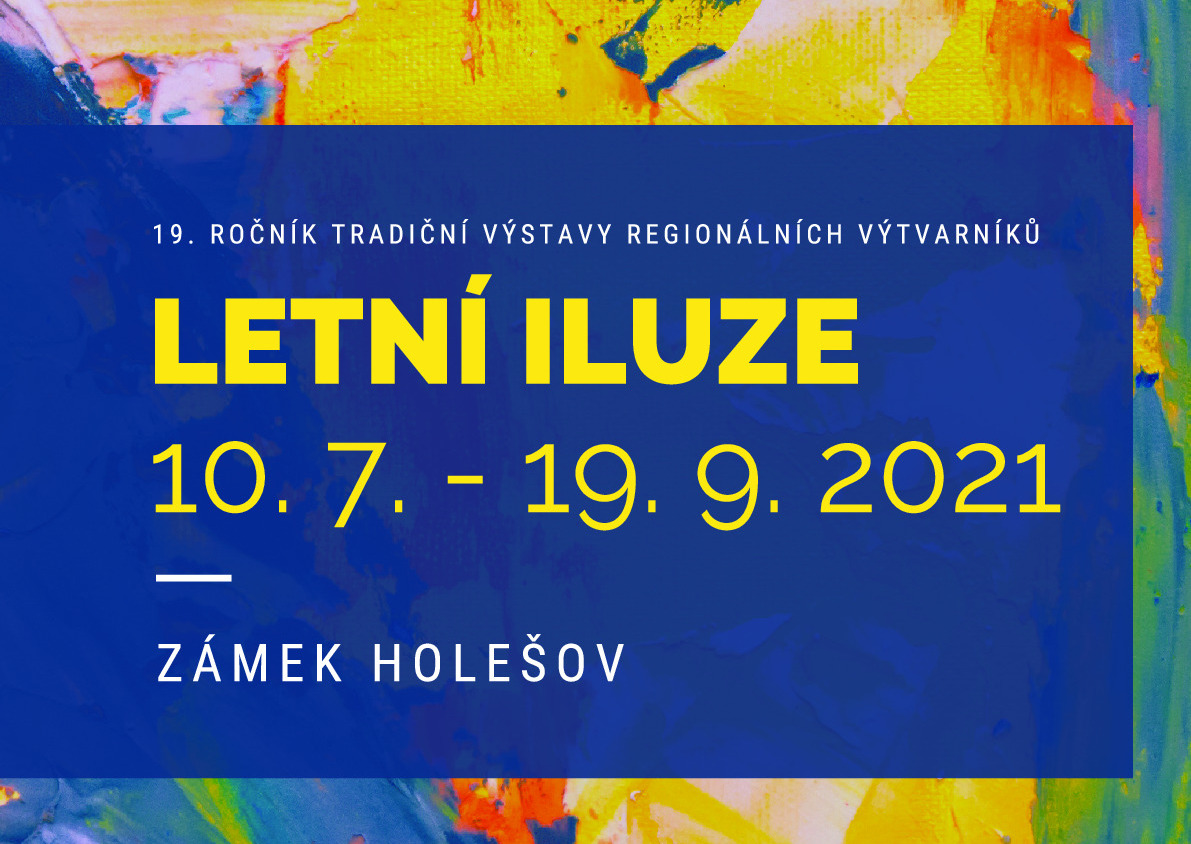 19. ROČNÍK TRADIČNÍ VÝSTAVY REGIONÁLNÍCH VÝTVARNÍKŮ

LETNÍ ILUZE

10. 7. - 19. 9. 2021

ZÁMEK HOLEŠOV